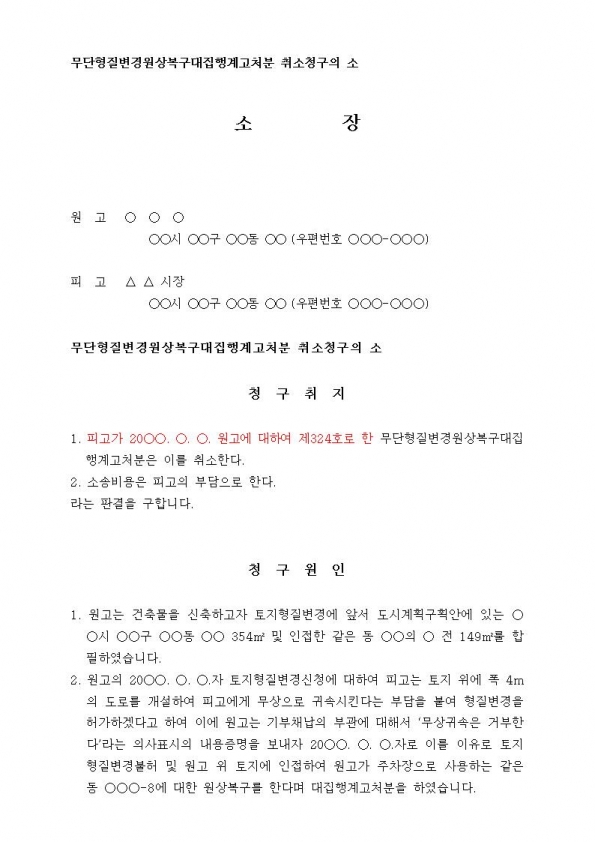 무단형질변경원상복구대집행계고처분 취소청구의 소

소 장

원 고 ○ ○ ○
○○시 ○○구 ○○동 ○○ (우편번호 ○○○-○○○)

피 고 △ △ 시장
○○시 ○○구 ○○동 ○○ (우편번호 ○○○-○○○)

무단형질변경원상복구대집행계고처분 취소청구의 소

청 구 취 지

1. 피고가 20○○. ○. ○. 원고에 대하여 제324호로 한 무단형질변경원상복구대집행계고처분은 이를 취소한다.
2. 소송비용은 피고의 부담으로 한다.
라는 판결을 구합니다.

청 구 원 인

1. 원고는 건축물을 신축하고자 토지형질변경에 앞서 도시계획구획안에 있는 ○○시 ○○구 ○○동 ○○ 354㎡ 및 인접한 같은 동 ○○의 ○ 전 149㎡를 합필하였습니다.
2. 원고의 20○○. ○. ○.자 토지형질변경신청에 대하여 피고는 토지 위에 폭 4m의 도로를 개설하여 피고에게 무상으로 귀속시킨다는 부담을 붙여 형질변경을 허가하겠다고 하여 이에 원고는 기부채납의 부관에 대해서 '무상귀속은 거부한다'라는 의사표시의 내용증명을 보내자 20○○. ○. ○.자로 이를 이유로 토지형질변경불허 및 원고 위 토지에 인접하여 원고가 주차장으로 사용하는 같은 동 ○○○-8에 대한 원상복구를 한다며 대집행계고처분을 하였습니다.